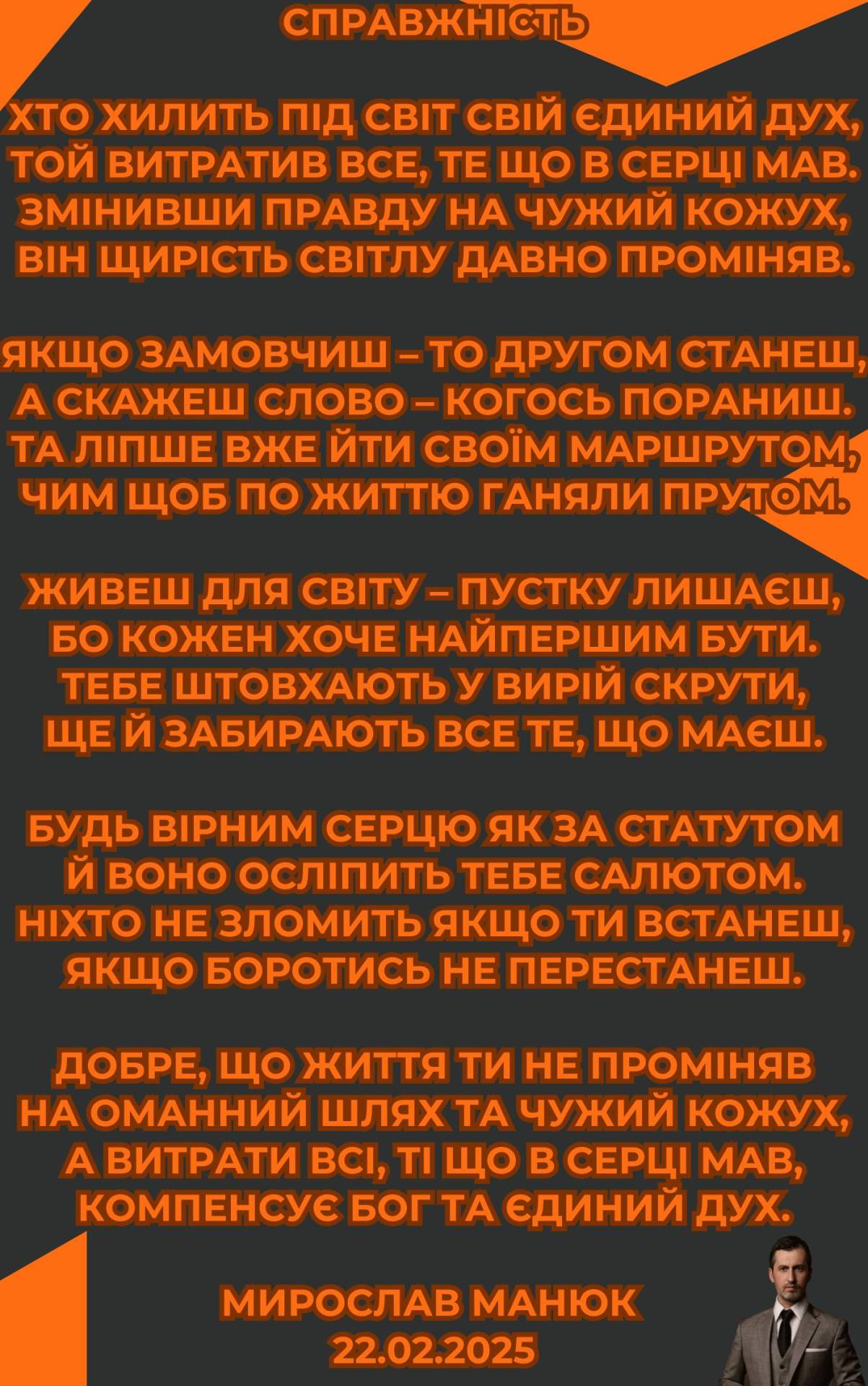 СПРАВЖНІСТЬ

ХТО ХИЛИТЬ ПІД СВІТ СВІЙ ЄДИНИЙ ДУХ,
ТОЙ ВИТРАТИВ ВСЕ, ТЕ ЩО В СЕРЦІ МАВ.
ЗМІНИВШИ ПРАВДУ НА ЧУЖИЙ КОЖУХ,
ВІН ЩИРІСТЬ СВІТЛУ ДАВНО ПРОМІНЯВ.

ЯКЩО ЗАМОВЧИШ – ТО ДРУГОМ СТАНЕШ,
А СКАЖЕШ СЛОВО – КОГОСЬ ПОРАНИШ.
ТА ЛІПШЕ ВЖЕ ЙТИ СВОЇМ МАРШРУТОМ,
ЧИМ ЩОБ ПО ЖИТТЮ ГАНЯЛИ ПРУТОМ.

ЖИВЕШ ДЛЯ СВІТУ – ПУСТКУ ЛИШАЄШ,
БО КОЖЕН ХОЧЕ НАЙПЕРШИМ БУТИ.
ТЕБЕ ШТОВХАЮТЬ У ВИРІЙ СКРУТИ,
ЩЕ Й ЗАБИРАЮТЬ ВСЕ ТЕ, ЩО МАЄШ.

БУДЬ ВІРНИМ СЕРЦЮ ЯК ЗА СТАТУТОМ
Й ВОНО ОСЛІПИТЬ ТЕБЕ САЛЮТОМ.
НІХТО НЕ ЗЛОМИТЬ ЯКЩО ТИ ВСТАНЕШ,
ЯКЩО БОРОТИСЬ НЕ ПЕРЕСТАНЕШ.

ДОБРЕ, ЩО ЖИТТЯ ТИ НЕ ПРОМІНЯВ
НА ОМАННИЙ ШЛЯХ ТА ЧУЖИЙ КОЖУХ,
А ВИТРАТИ ВСІ, ТІ ЩО В СЕРЦІ МАВ,
КОМПЕНСУЄ БОГ ТА ЄДИНИЙ ДУХ.

МИРОСЛАВ МАНЮК
22.02.2025